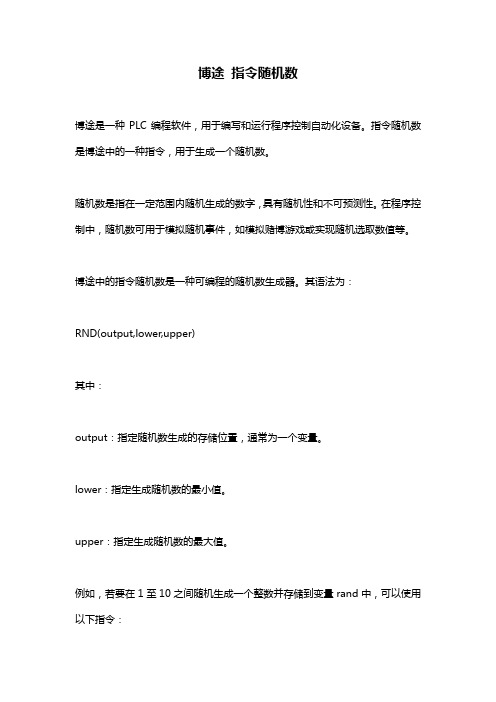 博途 指令随机数

博途是一种 PLC 编程软件，用于编写和运行程序控制自动化设备。指令随机数是博途中的一种指令，用于生成一个随机数。

随机数是指在一定范围内随机生成的数字，具有随机性和不可预测性。在程序控制中，随机数可用于模拟随机事件，如模拟赌博游戏或实现随机选取数值等。

博途中的指令随机数是一种可编程的随机数生成器。其语法为：

RND(output,lower,upper)

其中：

output：指定随机数生成的存储位置，通常为一个变量。

lower：指定生成随机数的最小值。

upper：指定生成随机数的最大值。

例如，若要在 1 至 10 之间随机生成一个整数并存储到变量 rand 中，可以使用以下指令：